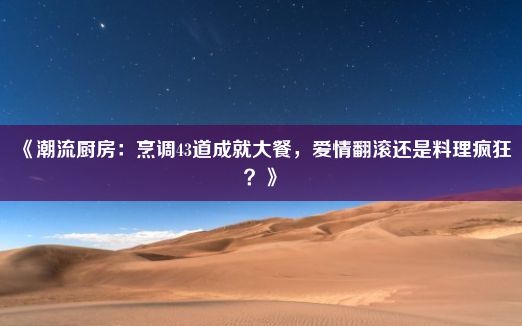 《潮流厨房：烹调43道成就大餐，爱情翻滚还是料理疯狂？》